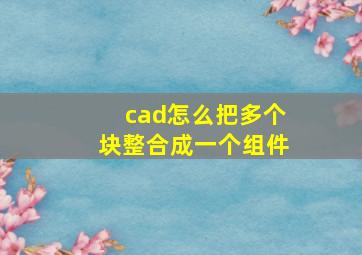 cad怎么把多个块整合成一个组件